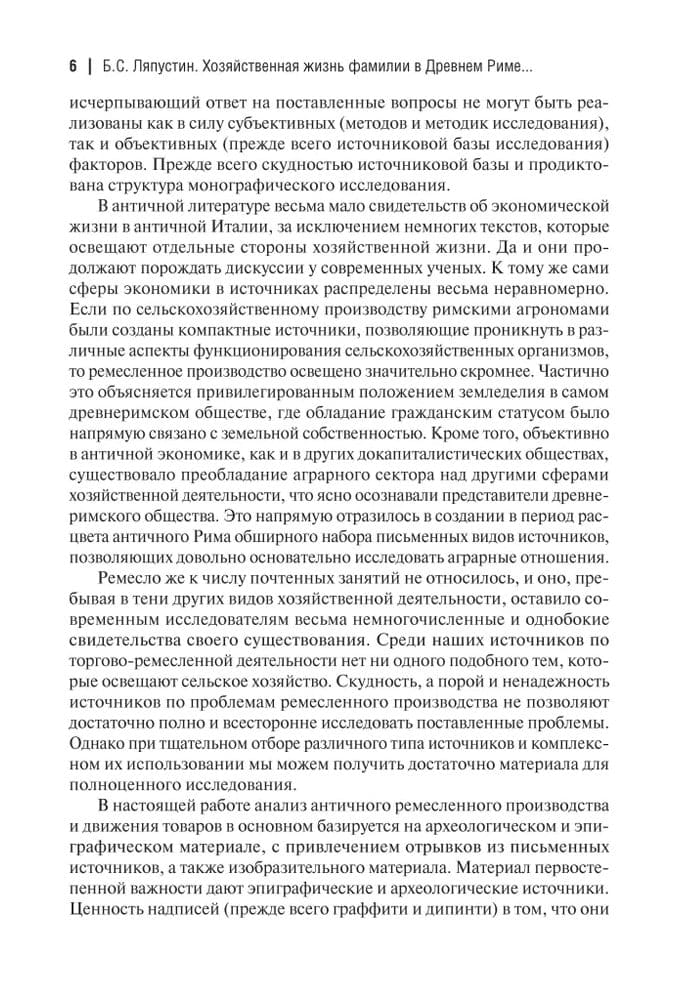 6 | Б.С. Ляпустин. Хозяйственная жизнь фамилии в Древнем Риме...

исчерпывающий ответ на поставленные вопросы не могут быть реализованы как в силу субъективных (методов и методик исследования), так и объективных (прежде всего источниковой базы исследования) факторов. Прежде всего скудностью источниковой базы и продиктована структура монографического исследования.

В античной литературе весьма мало свидетельств об экономической жизни в античной Италии, за исключением немногих текстов, которые освещают отдельные стороны хозяйственной жизни. Да и они продолжают порождать дискуссии у современных ученых. К тому же сами сферы экономики в источниках распределены весьма неравномерно. Если по сельскохозяйственному производству римскими агрономами были созданы компактные источники, позволяющие проникнуть в различные аспекты функционирования сельскохозяйственных организмов, то ремесленное производство освещено значительно скромнее. Частично это объясняется привилегированным положением земледелия в самом древнеримском обществе, где обладание гражданским статусом было напрямую связано с земельной собственностью. Кроме того, объективно в античной экономике, как и в других докапиталистических обществах, существовало преобладание аграрного сектора над другими сферами хозяйственной деятельности, что ясно осознавали представители древнеримского общества. Это напрямую отразилось в создании в период расцвета античного Рима обширного набора письменных видов источников, позволяющих довольно основательно исследовать аграрные отношения.

Ремесло же к числу почтенных занятий не относилось, и оно, пребывая в тени других видов хозяйственной деятельности, оставило современным исследователям весьма немногочисленные и однобокие свидетельства своего существования. Среди наших источников по торгово-ремесленной деятельности нет ни одного подобного тем, которые освещают сельское хозяйство. Скудность, а порой и ненадежность источников по проблемам ремесленного производства не позволяют достаточно полно и всесторонне исследовать поставленные проблемы. Однако при тщательном отборе различного типа источников и комплексном их использовании мы можем получить достаточно материала для полноценного исследования.

В настоящей работе анализ античного ремесленного производства и движения товаров в основном базируется на археологическом и эпиграфическом материале, с привлечением отрывков из письменных источников, а также изобразительного материала. Материал первостепенной важности дают эпиграфические и археологические источники. Ценность надписей (прежде всего граффити и дипинти) в том, что они